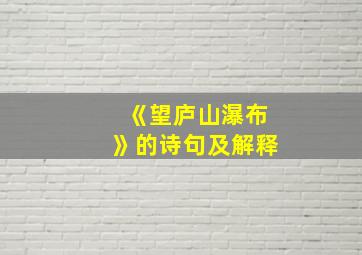 《望庐山瀑布》的诗句及解释